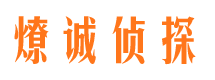 燎诚侦探